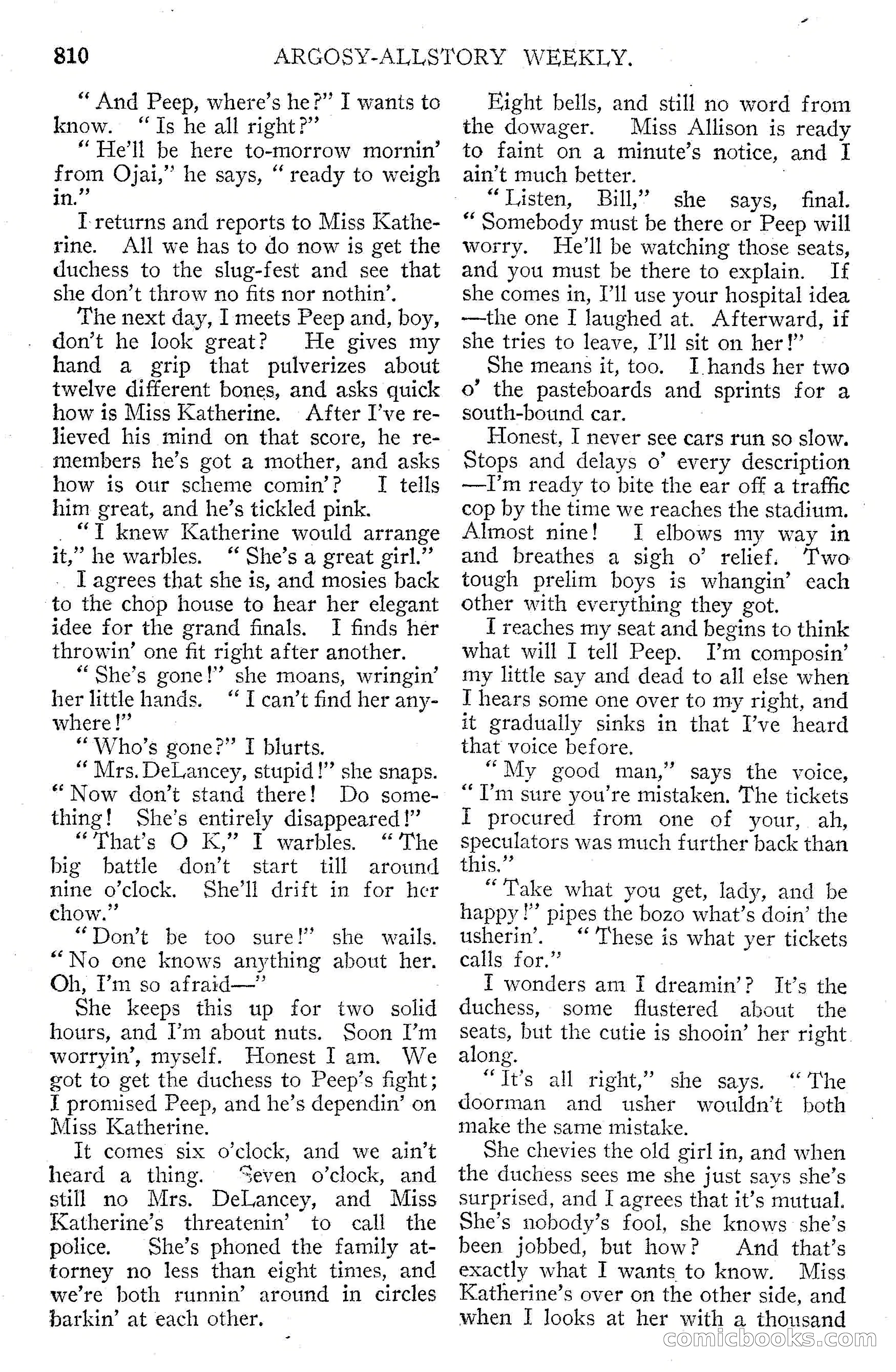 810 ARGOSY-ALLSTORY WEEKLY.

"And Peep, where's he?" I wants to know. "Is he all right?"

"He'll be here to-morrow mornin' from Ojai," he says, "ready to weigh in."

I returns and reports to Miss Katherine. All we has to do now is get the duchess to the slug-fest and see that she don't throw no fits nor nothin'.

The next day, I meets Peep and, boy, don't he look great? He gives my hand a grip that pulverizes about twelve different bones, and asks quick how is Miss Katherine. After I've relieved his mind on that score, he remembers he's got a mother, and asks how is our scheme comin'? I tells him great, and he's tickled pink.

"I knew Katherine would arrange it," he warbles. "She's a great girl."

I agrees that she is, and mosies back to the chop house to hear her elegant idee for the grand finals. I finds her throwin' one fit right after another.

"She's gone!" she moans, wringin' her little hands. "I can't find her anywhere!"

"Who's gone?" I blurts.

"Mrs. DeLancey, stupid!" she snaps. "Now don't stand there! Do something! She's entirely disappeared!"

"That's O K," I warbles. "The big battle don't start till around nine o'clock. She'll drift in for her chow."

"Don't be too sure!" she wails. "No one knows anything about her. Oh, I'm so afraid—"

She keeps this up for two solid hours, and I'm about nuts. Soon I'm worryin', myself. Honest I am. We got to get the duchess to Peep's fight; I promised Peep, and he's dependin' on Miss Katherine.

It comes six o'clock, and we ain't heard a thing. Seven o'clock, and still no Mrs. DeLancey, and Miss Katherine's threatenin' to call the police. She's phoned the family attorney no less than eight times, and we're both runnin' around in circles barkin' at each other.

Eight bells, and still no word from the dowager. Miss Allison is ready to faint on a minute's notice, and I ain't much better.

"Listen, Bill," she says, final. "Somebody must be there or Peep will worry. He'll be watching those seats, and you must be there to explain. If she comes in, I'll use your hospital idea —the one I laughed at. Afterward, if she tries to leave, I'll sit on her!"

She means it, too. I hands her two o' the pasteboards and sprints for a south-bound car.

Honest, I never see cars run so slow. Stops and delays o' every description —I'm ready to bite the ear off a traffic cop by the time we reaches the stadium. Almost nine! I elbows my way in and breathes a sigh o' relief. Two tough prelim boys is whangin' each other with everything they got.

I reaches my seat and begins to think what will I tell Peep. I'm composin' my little say and dead to all else when I hears some one over to my right, and it gradually sinks in that I've heard that voice before.

"My good man," says the voice, "I'm sure you're mistaken. The tickets I procured from one of your, ah, speculators was much further back than this."

"Take what you get, lady, and be happy!" pipes the bozo what's doin' the usherin'. "These is what yer tickets calls for."

I wonders am I dreamin'? It's the duchess, some flustered about the seats, but the cutie is shooin' her right along.

"It's all right," she says. "The doorman and usher wouldn't both make the same mistake.

She chevies the old girl in, and when the duchess sees me she just says she's surprised, and I agrees that it's mutual. She's nobody's fool, she knows she's been jobbed, but how? And that's exactly what I wants to know. Miss Katherine's over on the other side, and when I looks at her with a thousand

comicbooks.com